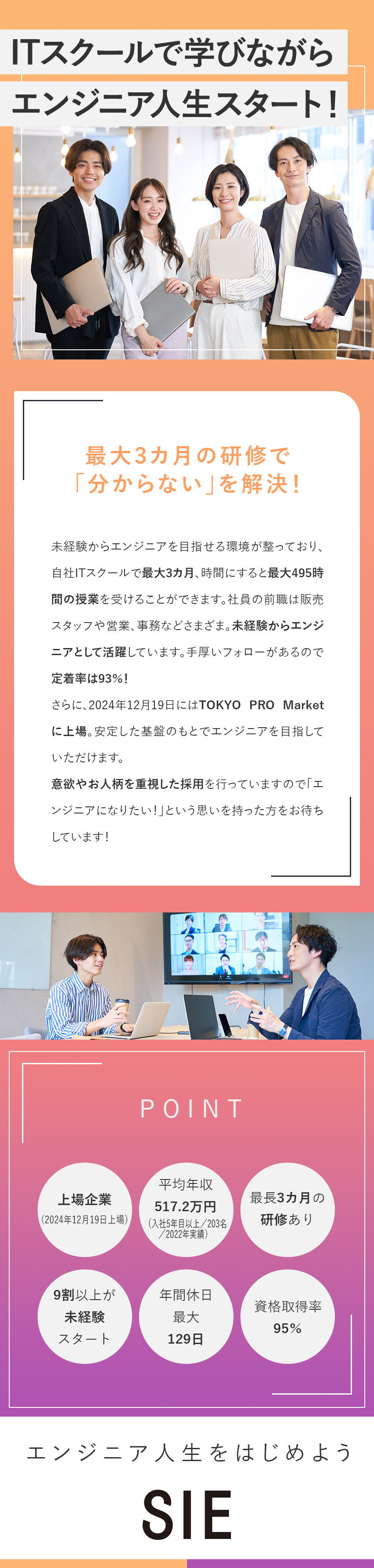 ITスクールで学びながら
エンジニア人生スタート！

最大3カ月の研修で
「分からない」を解決！

未経験からエンジニアを目指せる環境が整っており、自社ITスクールで最大3カ月、時間にすると最大495時間の授業を受けることができます。社員の前職は販売スタッフや営業、事務などさまざま。未経験からエンジニアとして活躍しています。手厚いフォローがあるので定着率は93%！
さらに、2024年12月19日にはTOKYO PRO Marketに上場。安定した基盤のもとでエンジニアを目指していただけます。
意欲やお人柄を重視した採用を行っていますので「エンジニアになりたい！」という思いを持った方をお待ちしています！

POINT

上場企業
(2024年12月19日上場)

平均年収
517.2万円
(入社5年目以上／203名／2022年実績)

最長3カ月の
研修あり

9割以上が
未経験
スタート

年間休日
最大
129日

資格取得率
95%

エンジニア人生をはじめよう
SIE